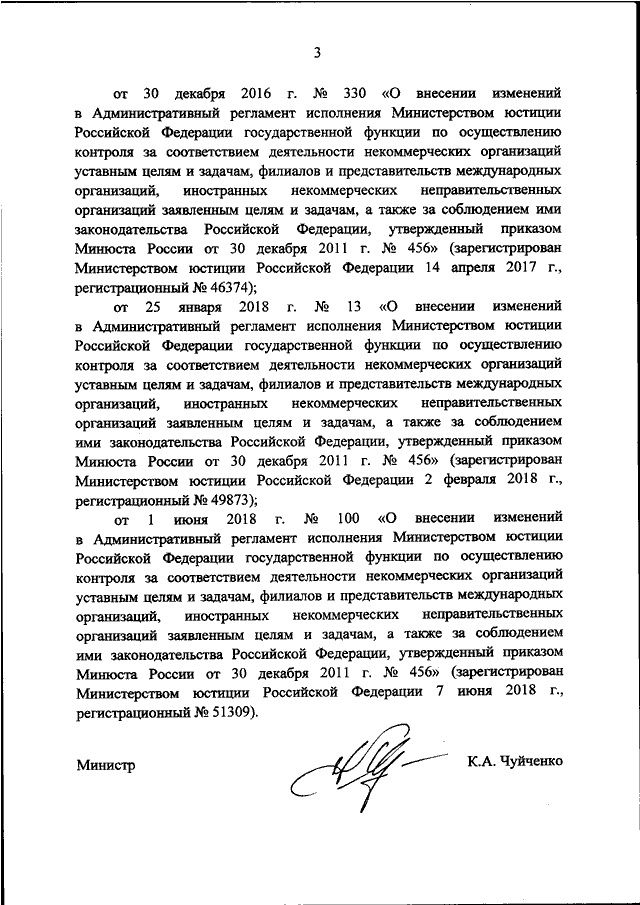 3

от 30 декабря 2016 г. № 330 «О внесении изменений в Административный регламент исполнения Министерством юстиции Российской Федерации государственной функции по осуществлению контроля за соответствием деятельности некоммерческих организаций уставным целям и задачам, филиалов и представительств международных организаций, иностранных некоммерческих неправительственных организаций заявленным целям и задачам, а также за соблюдением ими законодательства Российской Федерации, утвержденный приказом Минюста России от 30 декабря 2011 г. № 456» (зарегистрирован Министерством юстиции Российской Федерации 14 апреля 2017 г., регистрационный № 46374);

от 25 января 2018 г. № 13 «О внесении изменений в Административный регламент исполнения Министерством юстиции Российской Федерации государственной функции по осуществлению контроля за соответствием деятельности некоммерческих организаций уставным целям и задачам, филиалов и представительств международных организаций, иностранных некоммерческих неправительственных организаций заявленным целям и задачам, а также за соблюдением ими законодательства Российской Федерации, утвержденный приказом Минюста России от 30 декабря 2011 г. № 456» (зарегистрирован Министерством юстиции Российской Федерации 2 февраля 2018 г., регистрационный № 49873);

от 1 июня 2018 г. № 100 «О внесении изменений в Административный регламент исполнения Министерством юстиции Российской Федерации государственной функции по осуществлению контроля за соответствием деятельности некоммерческих организаций уставным целям и задачам, филиалов и представительств международных организаций, иностранных некоммерческих неправительственных организаций заявленным целям и задачам, а также за соблюдением ими законодательства Российской Федерации, утвержденный приказом Минюста России от 30 декабря 2011 г. № 456» (зарегистрирован Министерством юстиции Российской Федерации 7 июня 2018 г., регистрационный № 51309).

Министр К.А. Чуйченко